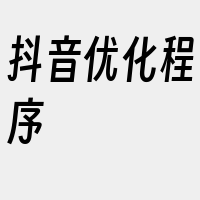 抖音优化程序